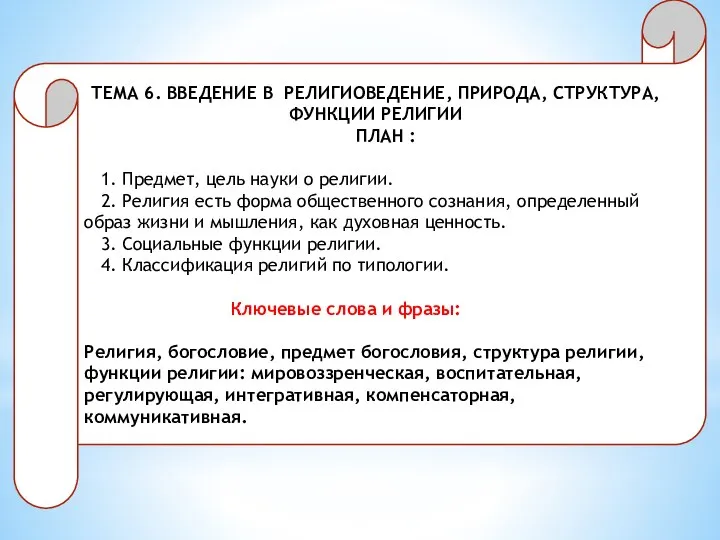 ТЕМА 6. ВВЕДЕНИЕ В РЕЛИГИОВЕДЕНИЕ, ПРИРОДА, СТРУКТУРА, ФУНКЦИИ РЕЛИГИИ
ПЛАН :

1. Предмет, цель науки о религии.
2. Религия есть форма общественного сознания, определенный образ жизни и мышления, как духовная ценность.
3. Социальные функции религии.
4. Классификация религий по типологии.

Ключевые слова и фразы:

Религия, богословие, предмет богословия, структура религии, функции религии: мировоззренческая, воспитательная, регулирующая, интегративная, компенсаторная, коммуникативная.